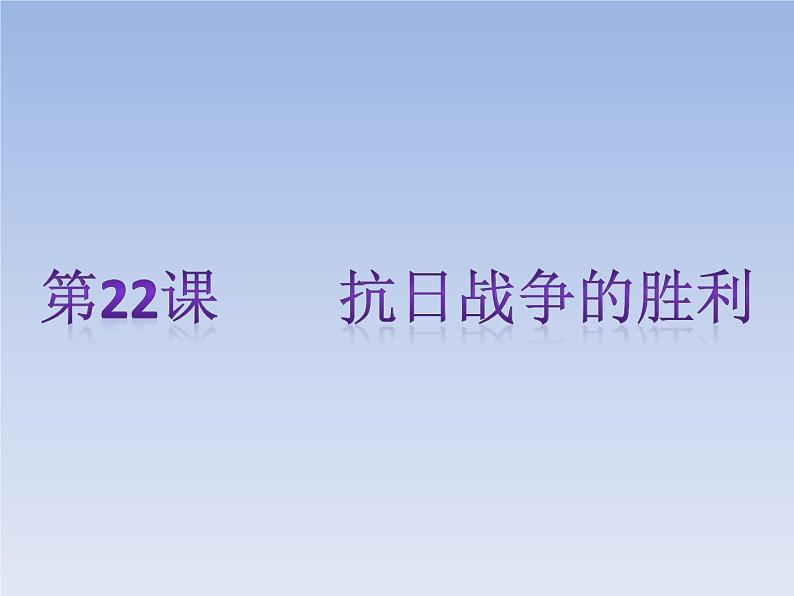 第22课　　抗日战争的胜利